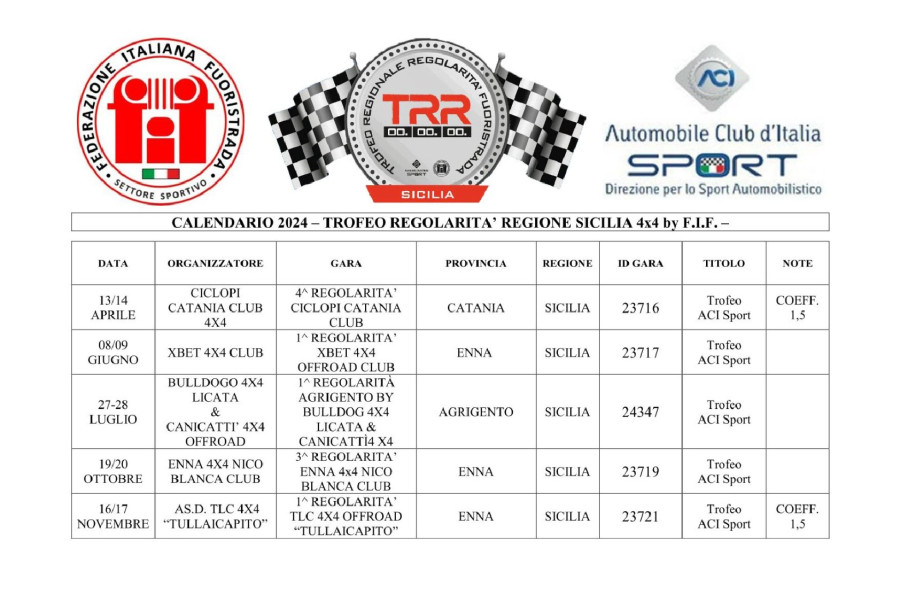 FEDERAZIONE ITALIANA FUORISTRADA
SETTORE SPORTIVO

TROFEO REGIONALE REGOLARITA' FUORISTRADA
TRR
00. 00. 00.
SICILIA

ACI
Automobile Club d'Italia
SPORT
Direzione per lo Sport Automobilistico

CALENDARIO 2024 – TROFEO REGOLARITA' REGIONE SICILIA 4x4 by F.I.F. –

| DATA | ORGANIZZATORE | GARA | PROVINCIA | REGIONE | ID GARA | TITOLO | NOTE |
|---|---|---|---|---|---|---|---|
| 13/14 APRILE | CICLOPI CATANIA CLUB 4X4 | 4^ REGOLARITA' CICLOPI CATANIA CLUB | CATANIA | SICILIA | 23716 | Trofeo ACI Sport | COEFF. 1,5 |
| 08/09 GIUGNO | XBET 4X4 CLUB | 1^ REGOLARITA' XBET 4X4 OFFROAD CLUB | ENNA | SICILIA | 23717 | Trofeo ACI Sport | |
| 27-28 LUGLIO | BULLDOGO 4X4 LICATA & CANICATTI' 4X4 OFFROAD | 1^ REGOLARITÀ AGRIGENTO BY BULLDOG 4X4 LICATA & CANICATTÌ4 X4 | AGRIGENTO | SICILIA | 24347 | Trofeo ACI Sport | |
| 19/20 OTTOBRE | ENNA 4X4 NICO BLANCA CLUB | 3^ REGOLARITA' ENNA 4x4 NICO BLANCA CLUB | ENNA | SICILIA | 23719 | Trofeo ACI Sport | |
| 16/17 NOVEMBRE | AS.D. TLC 4X4 "TULLAICAPITO" | 1^ REGOLARITA' TLC 4X4 OFFROAD "TULLAICAPITO" | ENNA | SICILIA | 23721 | Trofeo ACI Sport | COEFF. 1,5 |